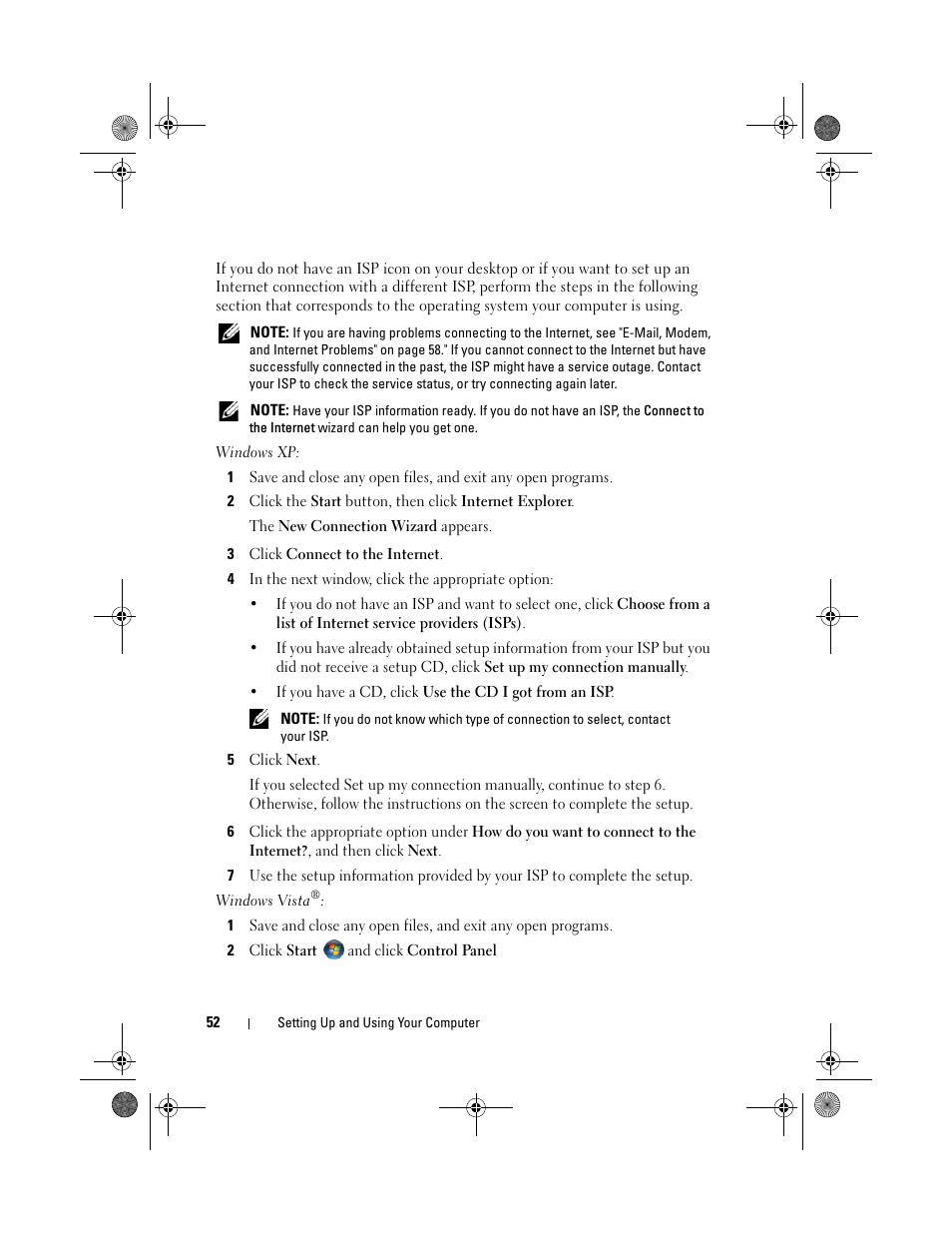 If you do not have an ISP icon on your desktop or if you want to set up an Internet connection with a different ISP, perform the steps in the following section that corresponds to the operating system your computer is using.

NOTE: If you are having problems connecting to the Internet, see "E-Mail, Modem, and Internet Problems" on page 58." If you cannot connect to the Internet but have successfully connected in the past, the ISP might have a service outage. Contact your ISP to check the service status, or try connecting again later.

NOTE: Have your ISP information ready. If you do not have an ISP, the Connect to the Internet wizard can help you get one.

Windows XP:

1 Save and close any open files, and exit any open programs.

2 Click the Start button, then click Internet Explorer.

The New Connection Wizard appears.

3 Click Connect to the Internet.

4 In the next window, click the appropriate option:

• If you do not have an ISP and want to select one, click Choose from a list of Internet service providers (ISPs).

• If you have already obtained setup information from your ISP but you did not receive a setup CD, click Set up my connection manually.

• If you have a CD, click Use the CD I got from an ISP.

NOTE: If you do not know which type of connection to select, contact your ISP.

5 Click Next.

If you selected Set up my connection manually, continue to step 6. Otherwise, follow the instructions on the screen to complete the setup.

6 Click the appropriate option under How do you want to connect to the Internet?, and then click Next.

7 Use the setup information provided by your ISP to complete the setup.

Windows Vista®:

1 Save and close any open files, and exit any open programs.

2 Click Start and click Control Panel

52 | Setting Up and Using Your Computer